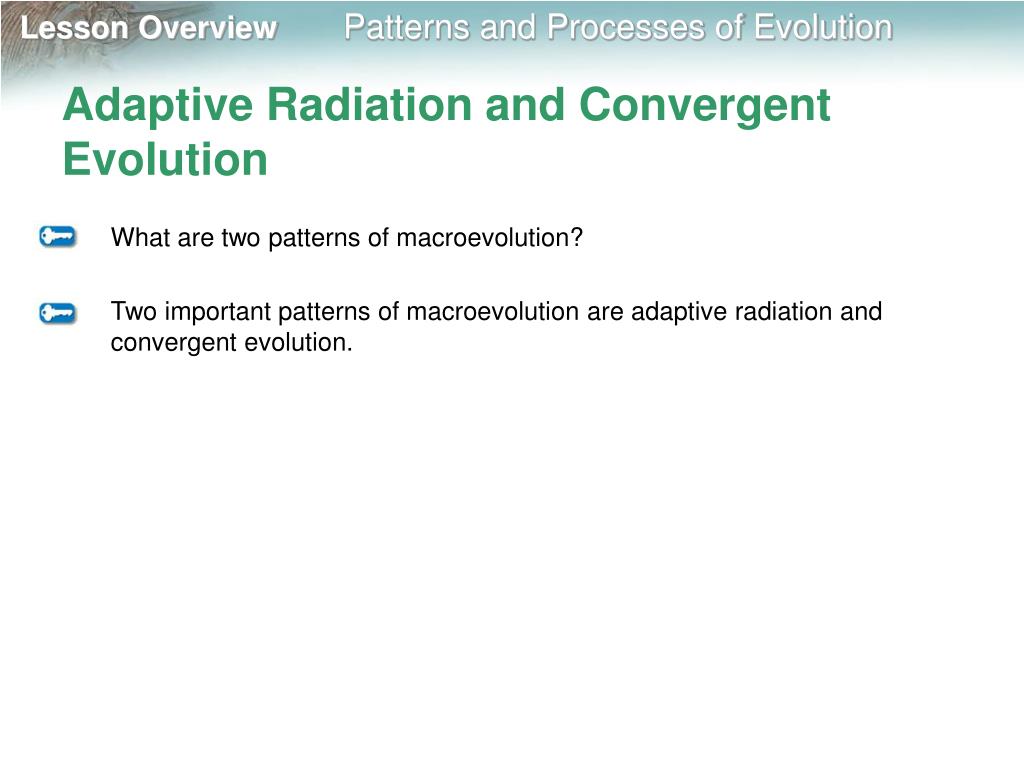 Lesson Overview Patterns and Processes of Evolution

Adaptive Radiation and Convergent Evolution

What are two patterns of macroevolution?

Two important patterns of macroevolution are adaptive radiation and convergent evolution.